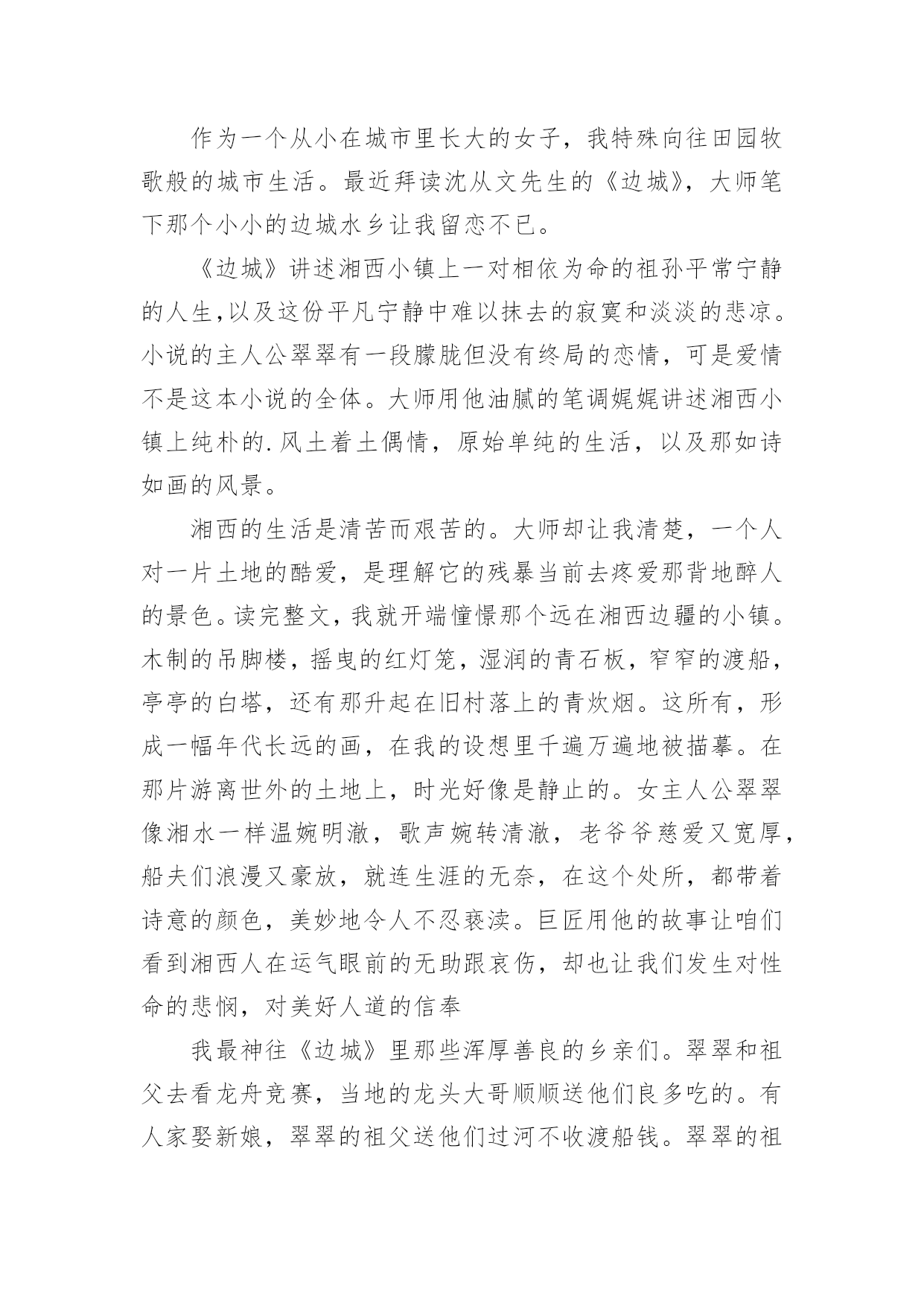 作为一个从小在城市里长大的女子，我特殊向往田园牧歌般的城市生活。最近拜读沈从文先生的《边城》，大师笔下那个小小的边城水乡让我留恋不已。

《边城》讲述湘西小镇上一对相依为命的祖孙平常宁静的人生,以及这份平凡宁静中难以抹去的寂寞和淡淡的悲凉。小说的主人公翠翠有一段朦胧但没有终局的恋情，可是爱情不是这本小说的全体。大师用他油腻的笔调娓娓讲述湘西小镇上纯朴的.风土着土偶情，原始单纯的生活，以及那如诗如画的风景。

湘西的生活是清苦而艰苦的。大师却让我清楚，一个人对一片土地的酷爱，是理解它的残暴当前去疼爱那背地醉人的景色。读完整文，我就开端憧憬那个远在湘西边疆的小镇。木制的吊脚楼，摇曳的红灯笼，湿润的青石板，窄窄的渡船，亭亭的白塔，还有那升起在旧村落上的青炊烟。这所有，形成一幅年代长远的画，在我的设想里千遍万遍地被描摹。在那片游离世外的土地上，时光好像是静止的。女主人公翠翠像湘水一样温婉明澈，歌声婉转清澈，老爷爷慈爱又宽厚，船夫们浪漫又豪放，就连生涯的无奈，在这个处所，都带着诗意的颜色，美妙地令人不忍亵渎。巨匠用他的故事让咱们看到湘西人在运气眼前的无助跟哀伤，却也让我们发生对性命的悲悯，对美好人道的信奉

我最神往《边城》里那些浑厚善良的乡亲们。翠翠和祖父去看龙舟竞赛，当地的龙头大哥顺顺送他们良多吃的。有人家娶新娘，翠翠的祖父送他们过河不收渡船钱。翠翠的祖